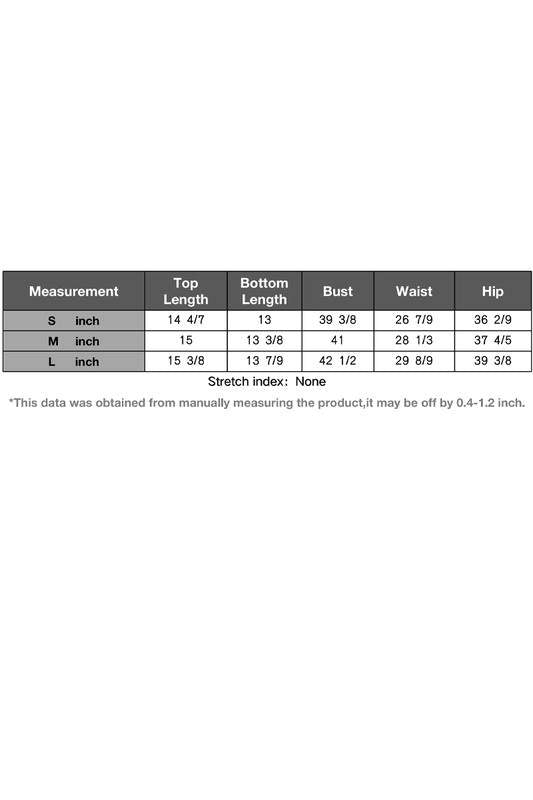 | Measurement | Top Length | Bottom Length | Bust | Waist | Hip |
|---|---|---|---|---|---|
| S inch | 14 4/7 | 13 | 39 3/8 | 26 7/9 | 36 2/9 |
| M inch | 15 | 13 3/8 | 41 | 28 1/3 | 37 4/5 |
| L inch | 15 3/8 | 13 7/9 | 42 1/2 | 29 8/9 | 39 3/8 |

Stretch index: None

*This data was obtained from manually measuring the product,it may be off by 0.4-1.2 inch.